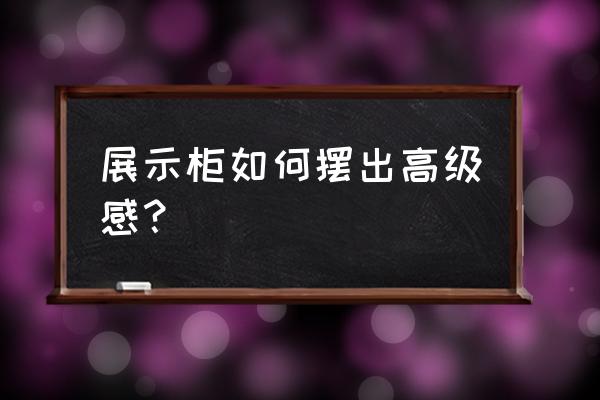 展示柜如何摆出高级感？